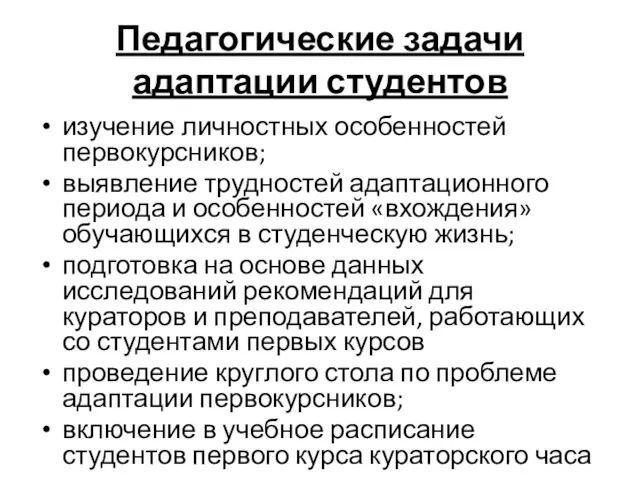 Педагогические задачи адаптации студентов

• изучение личностных особенностей первокурсников;
• выявление трудностей адаптационного периода и особенностей «вхождения» обучающихся в студенческую жизнь;
• подготовка на основе данных исследований рекомендаций для кураторов и преподавателей, работающих со студентами первых курсов
• проведение круглого стола по проблеме адаптации первокурсников;
• включение в учебное расписание студентов первого курса кураторского часа